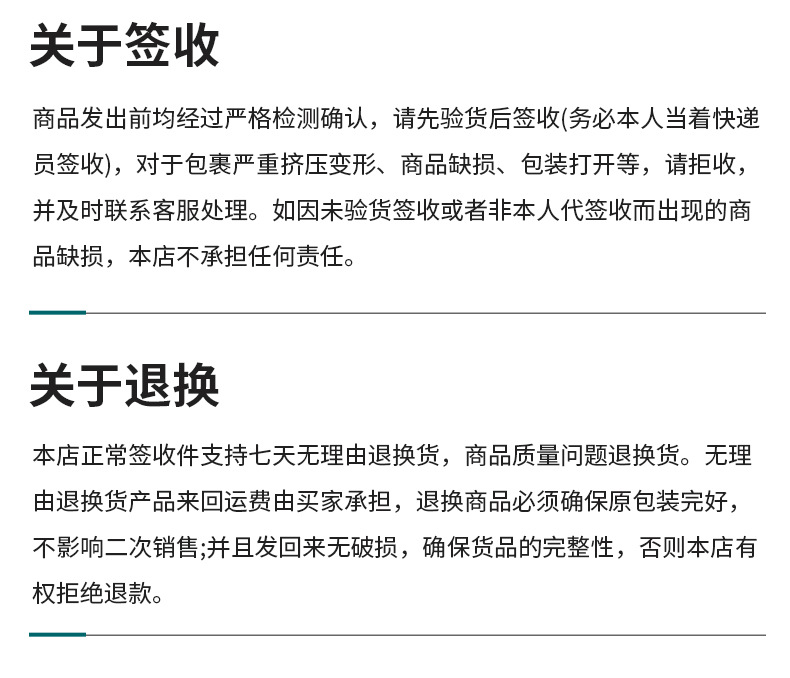 关于签收

商品发出前均经过严格检测确认，请先验货后签收(务必本人当着快递员签收)，对于包裹严重挤压变形、商品缺损、包装打开等，请拒收，并及时联系客服处理。如因未验货签收或者非本人代签收而出现的商品缺损，本店不承担任何责任。

关于退换

本店正常签收件支持七天无理由退换货，商品质量问题退换货。无理由退换货产品来回运费由买家承担，退换商品必须确保原包装完好，不影响二次销售;并且发回来无破损，确保货品的完整性，否则本店有权拒绝退款。